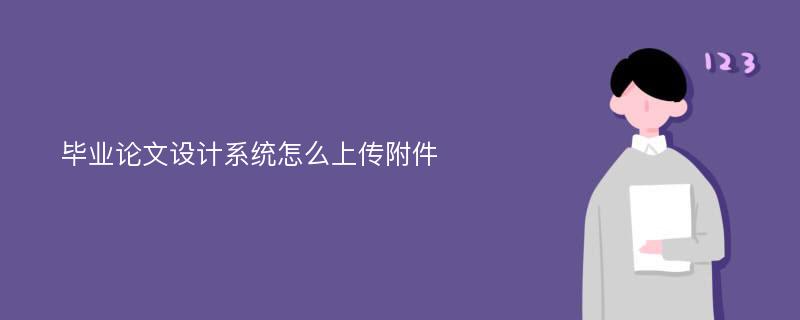 毕业论文设计系统怎么上传附件

123